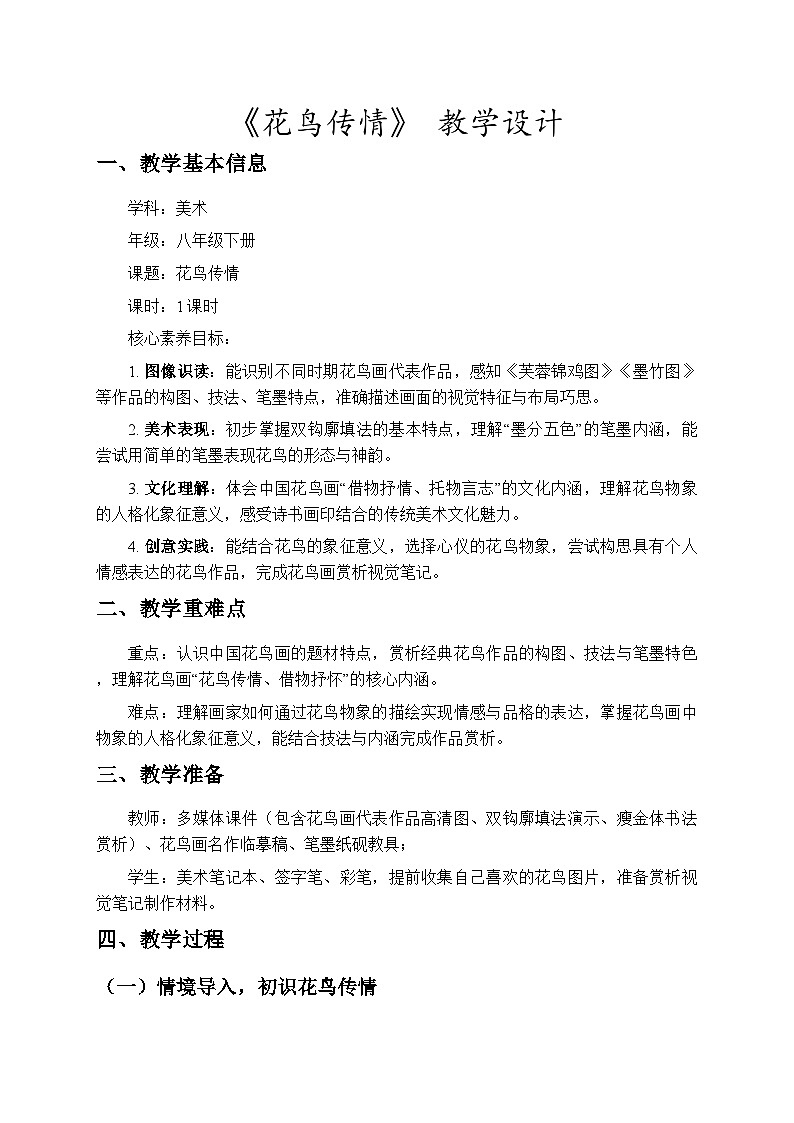 《花鸟传情》 教学设计

一、教学基本信息

学科：美术

年级：八年级下册

课题：花鸟传情

课时：1课时

核心素养目标：

1.图像识读：能识别不同时期花鸟画代表作品，感知《芙蓉锦鸡图》《墨竹图》等作品的构图、技法、笔墨特点，准确描述画面的视觉特征与布局巧思。

2.美术表现：初步掌握双钩廓填法的基本特点，理解“墨分五色”的笔墨内涵，能尝试用简单的笔墨表现花鸟的形态与神韵。

3.文化理解：体会中国花鸟画“借物抒情、托物言志”的文化内涵，理解花鸟物象的人格化象征意义，感受诗书画印结合的传统美术文化魅力。

4.创意实践：能结合花鸟的象征意义，选择心仪的花鸟物象，尝试构思具有个人情感表达的花鸟作品，完成花鸟画赏析视觉笔记。

二、教学重难点

重点：认识中国花鸟画的题材特点，赏析经典花鸟作品的构图、技法与笔墨特色，理解花鸟画“花鸟传情、借物抒怀”的核心内涵。

难点：理解画家如何通过花鸟物象的描绘实现情感与品格的表达，掌握花鸟画中物象的人格化象征意义，能结合技法与内涵完成作品赏析。

三、教学准备

教师：多媒体课件（包含花鸟画代表作品高清图、双钩廓填法演示、瘦金体书法赏析）、花鸟画名作临摹稿、笔墨纸砚教具；

学生：美术笔记本、签字笔、彩笔，提前收集自己喜欢的花鸟图片，准备赏析视觉笔记制作材料。

四、教学过程

（一）情境导入，初识花鸟传情